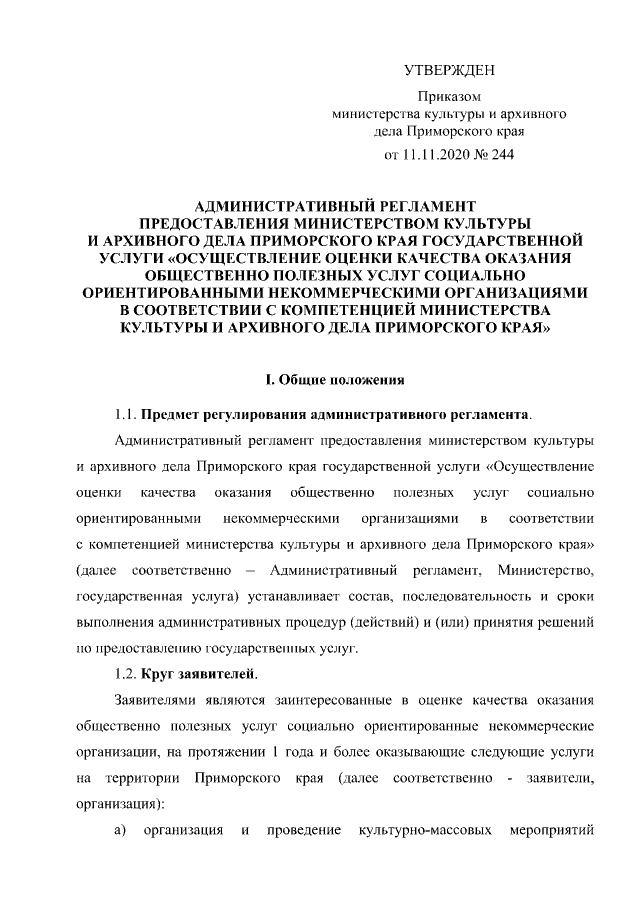 УТВЕРЖДЕН

Приказом
министерства культуры и архивного
дела Приморского края

от 11.11.2020 № 244

АДМИНИСТРАТИВНЫЙ РЕГЛАМЕНТ
ПРЕДОСТАВЛЕНИЯ МИНИСТЕРСТВОМ КУЛЬТУРЫ
И АРХИВНОГО ДЕЛА ПРИМОРСКОГО КРАЯ ГОСУДАРСТВЕННОЙ
УСЛУГИ «ОСУЩЕСТВЛЕНИЕ ОЦЕНКИ КАЧЕСТВА ОКАЗАНИЯ
ОБЩЕСТВЕННО ПОЛЕЗНЫХ УСЛУГ СОЦИАЛЬНО
ОРИЕНТИРОВАННЫМИ НЕКОММЕРЧЕСКИМИ ОРГАНИЗАЦИЯМИ
В СООТВЕТСТВИИ С КОМПЕТЕНЦИЕЙ МИНИСТЕРСТВА
КУЛЬТУРЫ И АРХИВНОГО ДЕЛА ПРИМОРСКОГО КРАЯ»

I. Общие положения

1.1. Предмет регулирования административного регламента.

Административный регламент предоставления министерством культуры и архивного дела Приморского края государственной услуги «Осуществление оценки качества оказания общественно полезных услуг социально ориентированными некоммерческими организациями в соответствии с компетенцией министерства культуры и архивного дела Приморского края» (далее соответственно – Административный регламент, Министерство, государственная услуга) устанавливает состав, последовательность и сроки выполнения административных процедур (действий) и (или) принятия решений по предоставлению государственных услуг.

1.2. Круг заявителей.

Заявителями являются заинтересованные в оценке качества оказания общественно полезных услуг социально ориентированные некоммерческие организации, на протяжении 1 года и более оказывающие следующие услуги на территории Приморского края (далее соответственно - заявители, организация):

а) организация и проведение культурно-массовых мероприятий